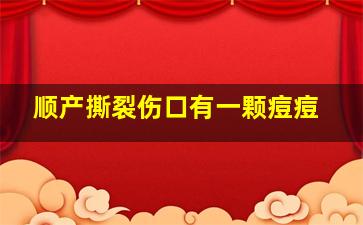 顺产撕裂伤口有一颗痘痘